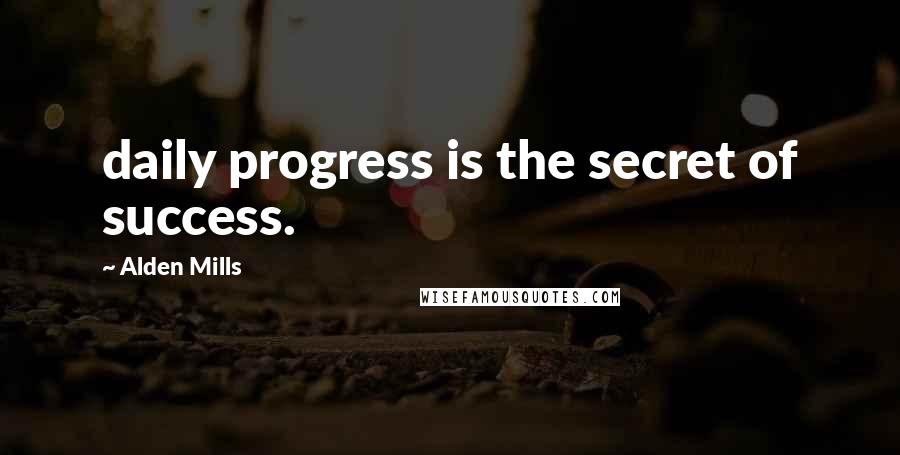 daily progress is the secret of success.

~ Alden Mills

WISEFAMOUSQUOTES.COM